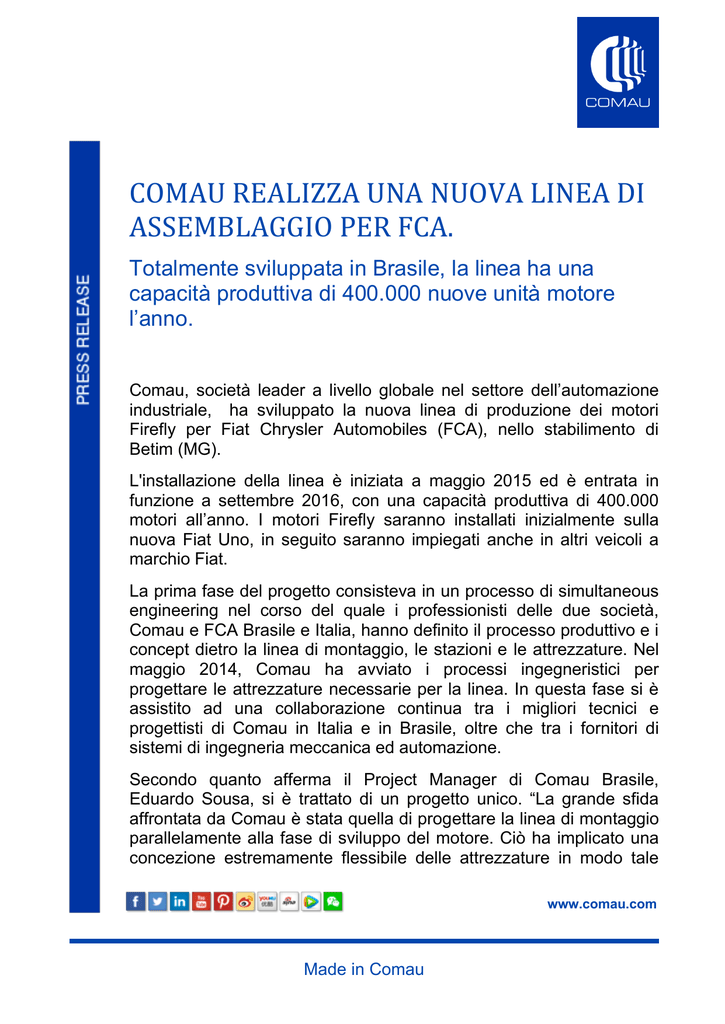 COMAU

PRESS RELEASE

COMAU REALIZZA UNA NUOVA LINEA DI ASSEMBLAGGIO PER FCA.

Totalmente sviluppata in Brasile, la linea ha una capacità produttiva di 400.000 nuove unità motore l'anno.

Comau, società leader a livello globale nel settore dell'automazione industriale, ha sviluppato la nuova linea di produzione dei motori Firefly per Fiat Chrysler Automobiles (FCA), nello stabilimento di Betim (MG).

L'installazione della linea è iniziata a maggio 2015 ed è entrata in funzione a settembre 2016, con una capacità produttiva di 400.000 motori all'anno. I motori Firefly saranno installati inizialmente sulla nuova Fiat Uno, in seguito saranno impiegati anche in altri veicoli a marchio Fiat.

La prima fase del progetto consisteva in un processo di simultaneous engineering nel corso del quale i professionisti delle due società, Comau e FCA Brasile e Italia, hanno definito il processo produttivo e i concept dietro la linea di montaggio, le stazioni e le attrezzature. Nel maggio 2014, Comau ha avviato i processi ingegneristici per progettare le attrezzature necessarie per la linea. In questa fase si è assistito ad una collaborazione continua tra i migliori tecnici e progettisti di Comau in Italia e in Brasile, oltre che tra i fornitori di sistemi di ingegneria meccanica ed automazione.

Secondo quanto afferma il Project Manager di Comau Brasile, Eduardo Sousa, si è trattato di un progetto unico. "La grande sfida affrontata da Comau è stata quella di progettare la linea di montaggio parallelamente alla fase di sviluppo del motore. Ciò ha implicato una concezione estremamente flessibile delle attrezzature in modo tale

www.comau.com

Made in Comau